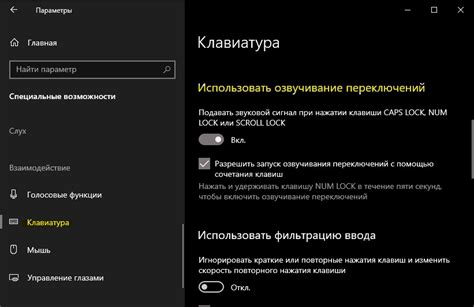 Параметры

Главная

Найти параметр

Специальные возможности

Слух

Взаимодействие

Голосовые функции

Клавиатура

Мышь

Управление глазами

Клавиатура

Использовать озвучивание переключений

Подавать звуковой сигнал при нажатии клавиши CAPS LOCK, NUM LOCK или SCROLL LOCK

Вкл.

Разрешить запуск озвучивания переключений с помощью сочетания клавиш

Нажать и удерживать клавишу NUM LOCK в течение пяти секунд, чтобы включить озвучивание переключений

Использовать фильтрацию ввода

Игнорировать краткие или повторные нажатия клавиш и изменить скорость повторного нажатия клавиши

Откл.